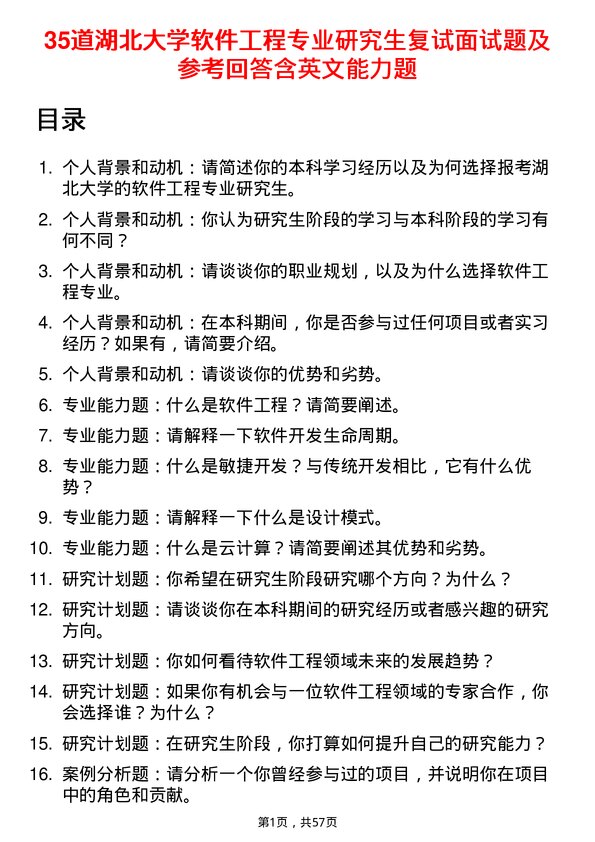 35道湖北大学软件工程专业研究生复试面试题及参考回答含英文能力题

目录

1. 个人背景和动机：请简述你的本科学习经历以及为何选择报考湖北大学的软件工程专业研究生。
2. 个人背景和动机：你认为研究生阶段的学习与本科阶段的学习有何不同？
3. 个人背景和动机：请谈谈你的职业规划，以及为什么选择软件工程专业。
4. 个人背景和动机：在本科期间，你是否参与过任何项目或者实习经历？如果有，请简要介绍。
5. 个人背景和动机：请谈谈你的优势和劣势。
6. 专业能力题：什么是软件工程？请简要阐述。
7. 专业能力题：请解释一下软件开发生命周期。
8. 专业能力题：什么是敏捷开发？与传统开发相比，它有什么优势？
9. 专业能力题：请解释一下什么是设计模式。
10. 专业能力题：什么是云计算？请简要阐述其优势和劣势。
11. 研究计划题：你希望在研究生阶段研究哪个方向？为什么？
12. 研究计划题：请谈谈你在本科期间的研究经历或者感兴趣的研究方向。
13. 研究计划题：你如何看待软件工程领域未来的发展趋势？
14. 研究计划题：如果你有机会与一位软件工程领域的专家合作，你会选择谁？为什么？
15. 研究计划题：在研究生阶段，你打算如何提升自己的研究能力？
16. 案例分析题：请分析一个你曾经参与过的项目，并说明你在项目中的角色和贡献。

第1页，共57页